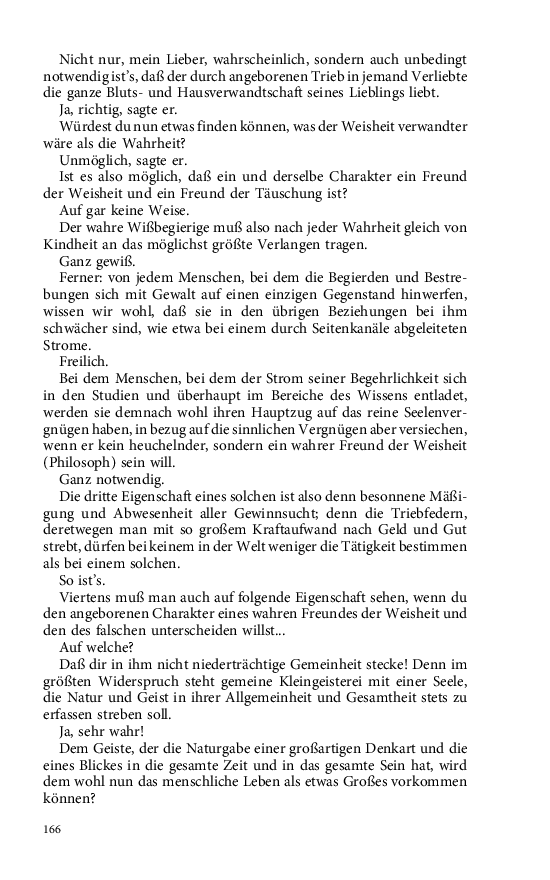 Nicht nur, mein Lieber, wahrscheinlich, sondern auch unbedingt notwendig ist's, daß der durch angeborenen Trieb in jemand Verliebte die ganze Bluts- und Hausverwandtschaft seines Lieblings liebt.

Ja, richtig, sagte er.

Würdest du nun etwas finden können, was der Weisheit verwandter wäre als die Wahrheit?

Unmöglich, sagte er.

Ist es also möglich, daß ein und derselbe Charakter ein Freund der Weisheit und ein Freund der Täuschung ist?

Auf gar keine Weise.

Der wahre Wißbegierige muß also nach jeder Wahrheit gleich von Kindheit an das möglichst größte Verlangen tragen.

Ganz gewiß.

Ferner: von jedem Menschen, bei dem die Begierden und Bestrebungen sich mit Gewalt auf einen einzigen Gegenstand hinwerfen, wissen wir wohl, daß sie in den übrigen Beziehungen bei ihm schwächer sind, wie etwa bei einem durch Seitenkanäle abgeleiteten Strome.

Freilich.

Bei dem Menschen, bei dem der Strom seiner Begehrlichkeit sich in den Studien und überhaupt im Bereiche des Wissens entladet, werden sie demnach wohl ihren Hauptzug auf das reine Seelenvergnügen haben, in bezug auf die sinnlichen Vergnügen aber versiechen, wenn er kein heuchelnder, sondern ein wahrer Freund der Weisheit (Philosoph) sein will.

Ganz notwendig.

Die dritte Eigenschaft eines solchen ist also denn besonnene Mäßigung und Abwesenheit aller Gewinnsucht; denn die Triebfedern, deretwegen man mit so großem Kraftaufwand nach Geld und Gut strebt, dürfen bei keinem in der Welt weniger die Tätigkeit bestimmen als bei einem solchen.

So ist's.

Viertens muß man auch auf folgende Eigenschaft sehen, wenn du den angeborenen Charakter eines wahren Freundes der Weisheit und den des falschen unterscheiden willst...

Auf welche?

Daß dir in ihm nicht niederträchtige Gemeinheit stecke! Denn im größten Widerspruch steht gemeine Kleingeisterei mit einer Seele, die Natur und Geist in ihrer Allgemeinheit und Gesamtheit stets zu erfassen streben soll.

Ja, sehr wahr!

Dem Geiste, der die Naturgabe einer großartigen Denkart und die eines Blickes in die gesamte Zeit und in das gesamte Sein hat, wird dem wohl nun das menschliche Leben als etwas Großes vorkommen können?

166